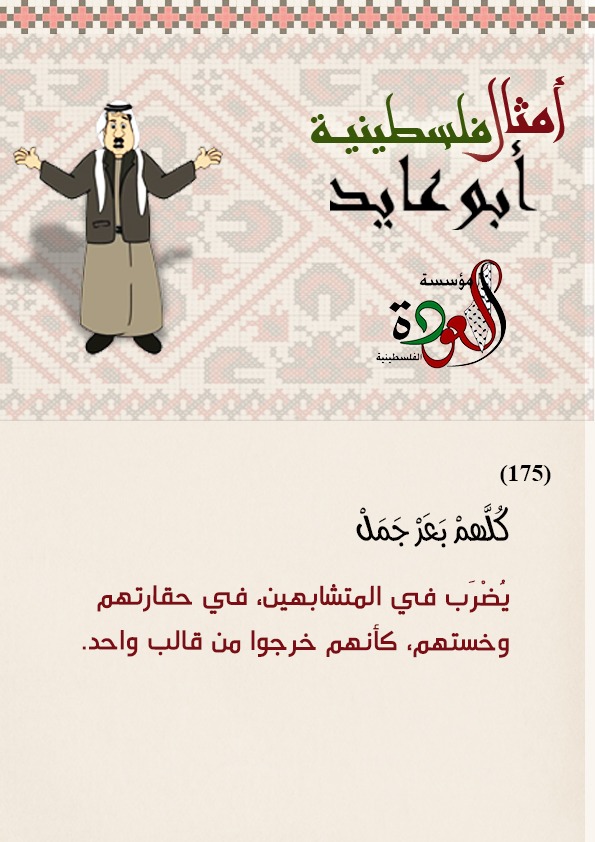 أمثال فلسطينية
أبو عايد

مؤسسة
العودة
الفلسطينية

(175)

كُلَّهمْ بَعَرْ جَمَلْ

يُضْرَب في المتشابهين، في حقارتهم وخستهم، كأنهم خرجوا من قالب واحد.